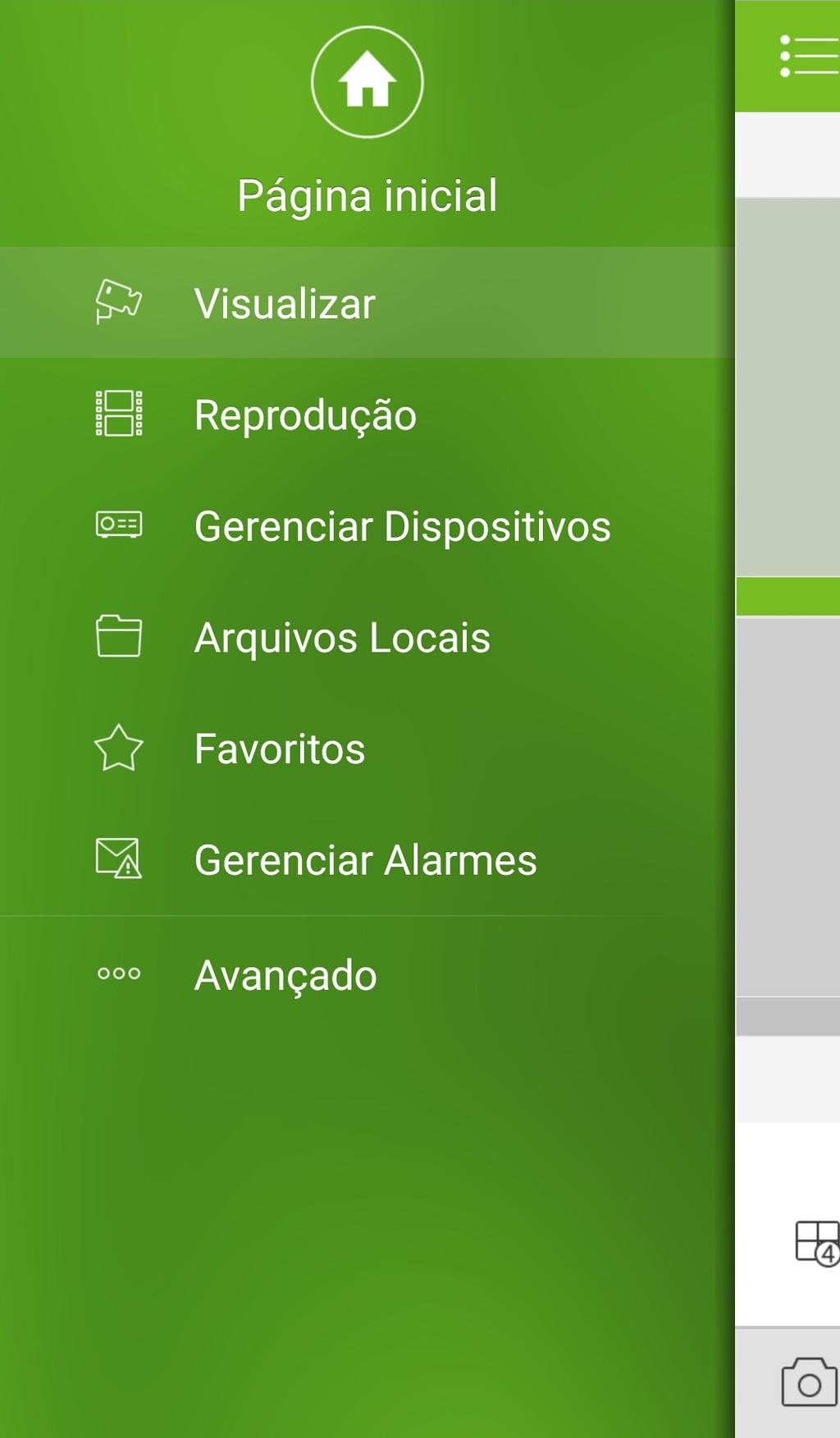 Página inicial

Visualizar

Reprodução

Gerenciar Dispositivos

Arquivos Locais

Favoritos

Gerenciar Alarmes

Avançado

4